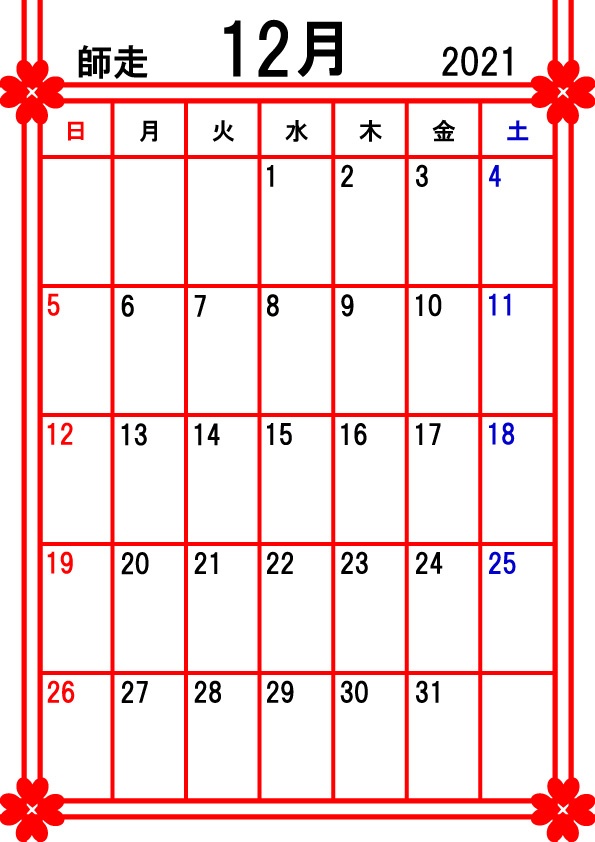 師走 12月 2021

| 日 | 月 | 火 | 水 | 木 | 金 | 土 |
|---|---|---|---|---|---|---|
|  |  |  | 1 | 2 | 3 | 4 |
| 5 | 6 | 7 | 8 | 9 | 10 | 11 |
| 12 | 13 | 14 | 15 | 16 | 17 | 18 |
| 19 | 20 | 21 | 22 | 23 | 24 | 25 |
| 26 | 27 | 28 | 29 | 30 | 31 |  |